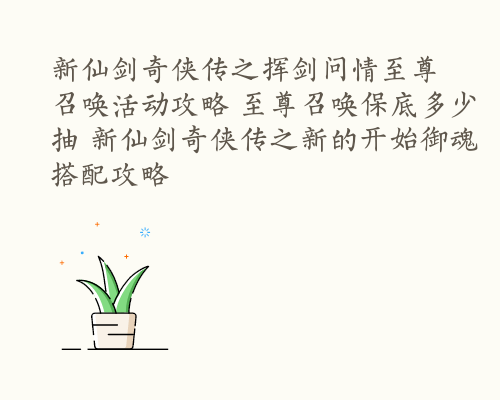 新仙剑奇侠传之挥剑问情至尊召唤活动攻略 至尊召唤保底多少抽 新仙剑奇侠传之新的开始御魂搭配攻略